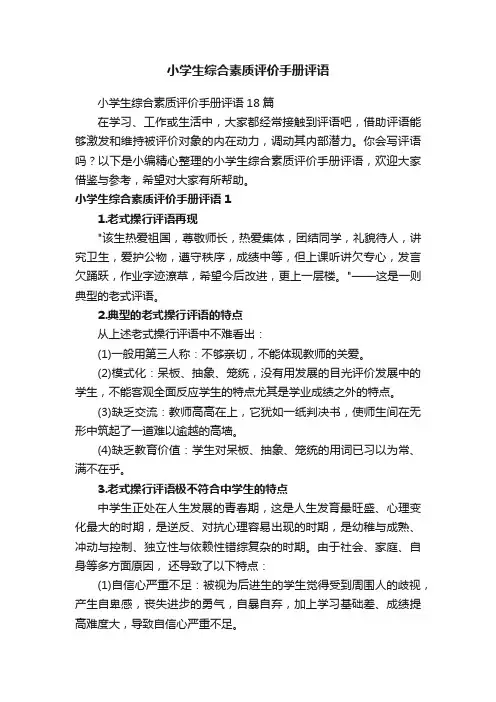 小学生综合素质评价手册评语

小学生综合素质评价手册评语 18 篇

在学习、工作或生活中，大家都经常接触到评语吧，借助评语能够激发和维持被评价对象的内在动力，调动其内部潜力。你会写评语吗？以下是小编精心整理的小学生综合素质评价手册评语，欢迎大家借鉴与参考，希望对大家有所帮助。

小学生综合素质评价手册评语 1

1.老式操行评语再现

"该生热爱祖国，尊敬师长，热爱集体，团结同学，礼貌待人，讲究卫生，爱护公物，遵守秩序，成绩中等，但上课听讲欠专心，发言欠踊跃，作业字迹潦草，希望今后改进，更上一层楼。"——这是一则典型的老式评语。

2.典型的老式操行评语的特点

从上述老式操行评语中不难看出：

(1)一般用第三人称：不够亲切，不能体现教师的关爱。

(2)模式化：呆板、抽象、笼统，没有用发展的目光评价发展中的学生，不能客观全面反应学生的特点尤其是学业成绩之外的特点。

(3)缺乏交流：教师高高在上，它犹如一纸判决书，使师生间在无形中筑起了一道难以逾越的高墙。

(4)缺乏教育价值：学生对呆板、抽象、笼统的用词已习以为常、满不在乎。

3.老式操行评语极不符合中学生的特点

中学生正处在人生发展的青春期，这是人生发育最旺盛、心理变化最大的时期，是逆反、对抗心理容易出现的时期，是幼稚与成熟、冲动与控制、独立性与依赖性错综复杂的时期。由于社会、家庭、自身等多方面原因，还导致了以下特点：

(1)自信心严重不足：被视为后进生的学生觉得受到周围人的歧视，产生自卑感，丧失进步的勇气，自暴自弃，加上学习基础差、成绩提高难度大，导致自信心严重不足。